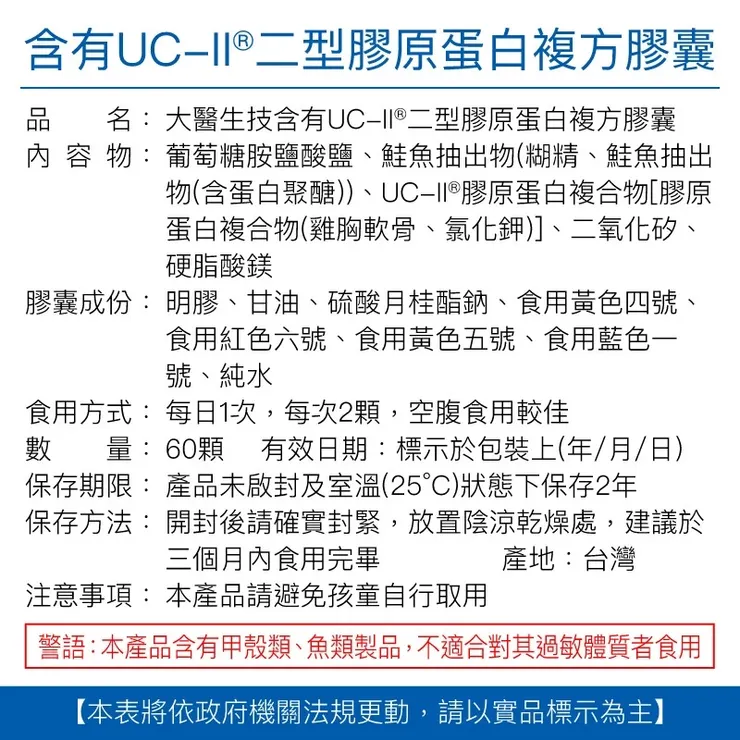 含有UC-II®二型膠原蛋白複方膠囊

品　　名：大醫生技含有UC-II®二型膠原蛋白複方膠囊
內 容 物：葡萄糖胺鹽酸鹽、鮭魚抽出物(糊精、鮭魚抽出物(含蛋白聚醣))、UC-II®膠原蛋白複合物[膠原蛋白複合物(雞胸軟骨、氯化鉀)]、二氧化矽、硬脂酸鎂
膠囊成份：明膠、甘油、硫酸月桂酯鈉、食用黃色四號、食用紅色六號、食用黃色五號、食用藍色一號、純水
食用方式：每日1次，每次2顆，空腹食用較佳
數　　量：60顆　有效日期：標示於包裝上(年/月/日)
保存期限：產品未啟封及室溫(25°C)狀態下保存2年
保存方法：開封後請確實封緊，放置陰涼乾燥處，建議於三個月內食用完畢　　產地：台灣
注意事項：本產品請避免孩童自行取用

警語：本產品含有甲殼類、魚類製品，不適合對其過敏體質者食用

【本表將依政府機關法規更動，請以實品標示為主】